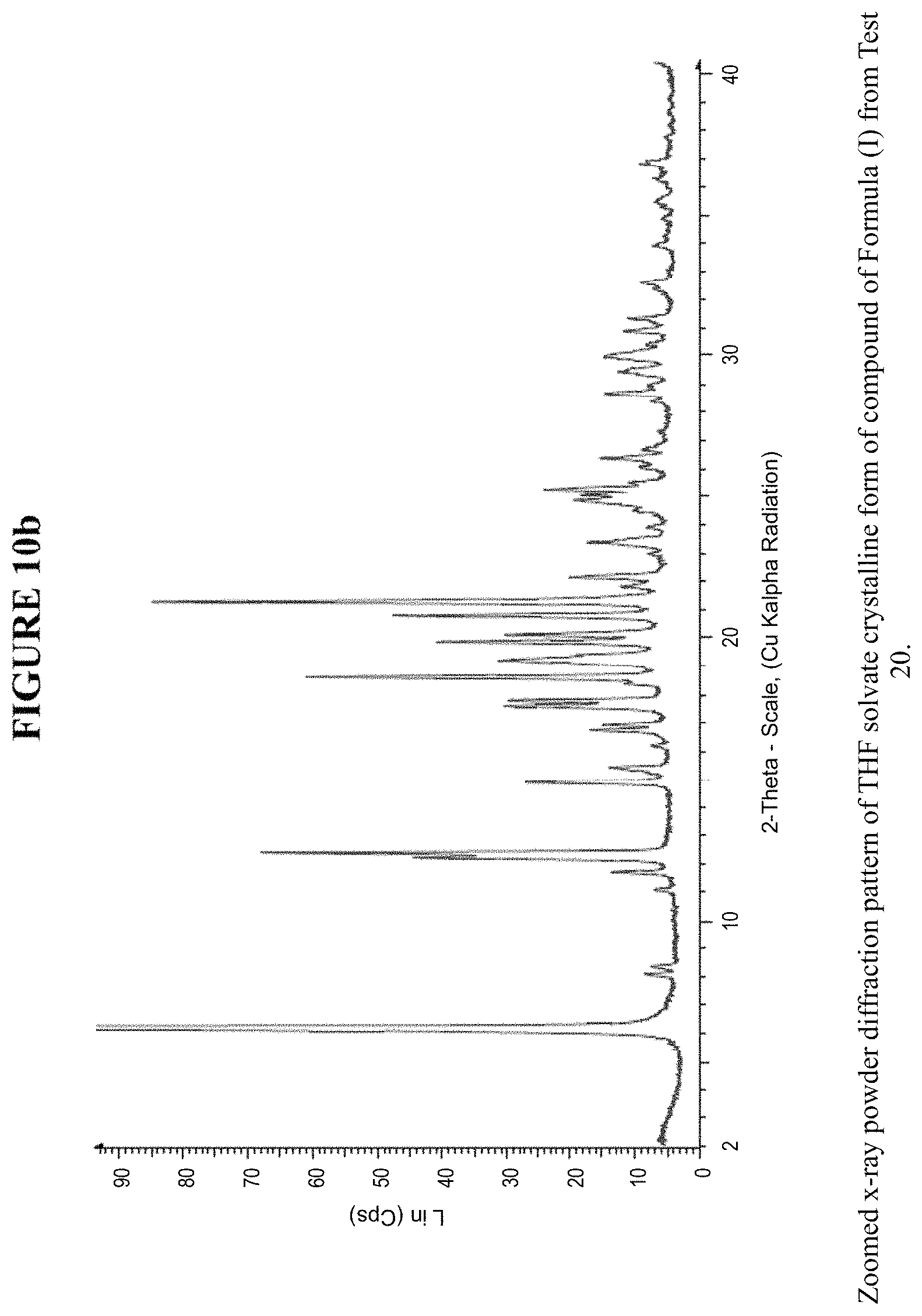 FIGURE 10b

L in (Cps)

90
80
70
60
50
40
30
20
10
0

2
10
20
30
40

2-Theta - Scale, (Cu Kalpha Radiation)

Zoomed x-ray powder diffraction pattern of THF solvate crystalline form of compound of Formula (I) from Test 20.